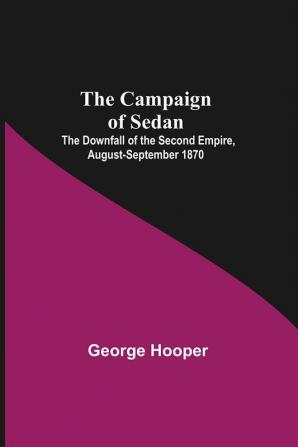 The Campaign of Sedan
The Downfall of the Second Empire, August-September 1870

George Hooper